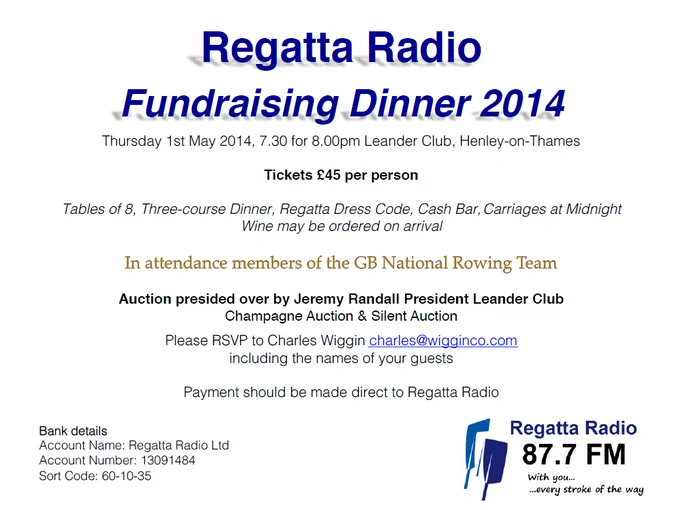 Regatta Radio

Fundraising Dinner 2014

Thursday 1st May 2014, 7.30 for 8.00pm Leander Club, Henley-on-Thames

Tickets £45 per person

Tables of 8, Three-course Dinner, Regatta Dress Code, Cash Bar, Carriages at Midnight
Wine may be ordered on arrival

In attendance members of the GB National Rowing Team

Auction presided over by Jeremy Randall President Leander Club
Champagne Auction & Silent Auction

Please RSVP to Charles Wiggin charles@wigginco.com
including the names of your guests

Payment should be made direct to Regatta Radio

Bank details
Account Name: Regatta Radio Ltd
Account Number: 13091484
Sort Code: 60-10-35

Regatta Radio
87.7 FM
With you...
...every stroke of the way